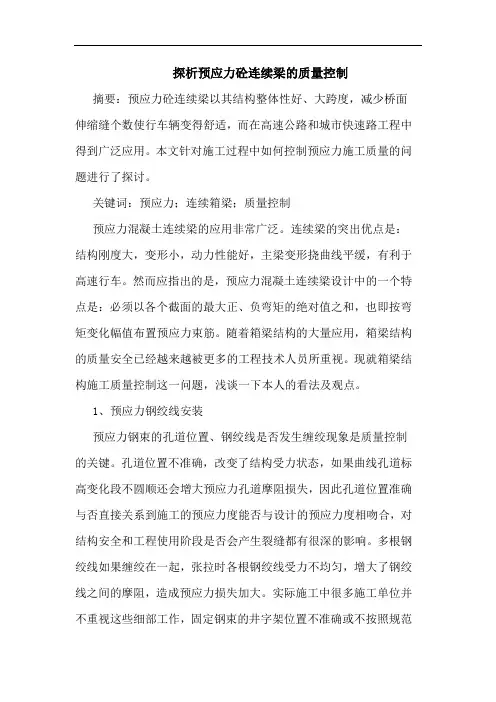 探析预应力砼连续梁的质量控制

摘要：预应力砼连续梁以其结构整体性好、大跨度，减少桥面伸缩缝个数使行车辆变得舒适，而在高速公路和城市快速路工程中得到广泛应用。本文针对施工过程中如何控制预应力施工质量的问题进行了探讨。

关键词：预应力；连续箱梁；质量控制

预应力混凝土连续梁的应用非常广泛。连续梁的突出优点是：结构刚度大，变形小，动力性能好，主梁变形挠曲线平缓，有利于高速行车。然而应指出的是，预应力混凝土连续梁设计中的一个特点是：必须以各个截面的最大正、负弯矩的绝对值之和，也即按弯矩变化幅值布置预应力束筋。随着箱梁结构的大量应用，箱梁结构的质量安全已经越来越被更多的工程技术人员所重视。现就箱梁结构施工质量控制这一问题，浅谈一下本人的看法及观点。

1、预应力钢绞线安装

预应力钢束的孔道位置、钢绞线是否发生缠绞现象是质量控制的关键。孔道位置不准确，改变了结构受力状态，如果曲线孔道标高变化段不圆顺还会增大预应力孔道摩阻损失，因此孔道位置准确与否直接关系到施工的预应力度能否与设计的预应力度相吻合，对结构安全和工程使用阶段是否会产生裂缝都有很深的影响。多根钢绞线如果缠绞在一起，张拉时各根钢绞线受力不均匀，增大了钢绞线之间的摩阻，造成预应力损失加大。实际施工中很多施工单位并不重视这些细部工作，固定钢束的井字架位置不准确或不按照规范